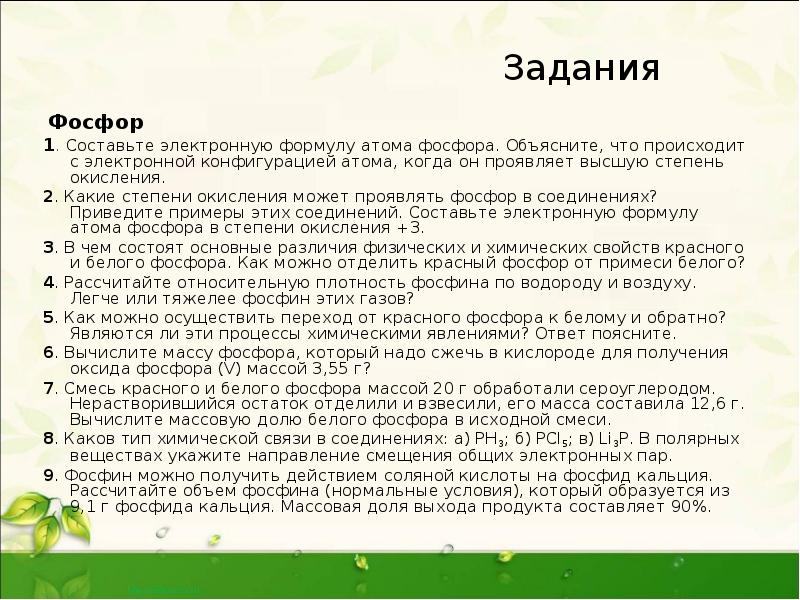 Задания

Фосфор

1. Составьте электронную формулу атома фосфора. Объясните, что происходит с электронной конфигурацией атома, когда он проявляет высшую степень окисления.

2. Какие степени окисления может проявлять фосфор в соединениях? Приведите примеры этих соединений. Составьте электронную формулу атома фосфора в степени окисления +3.

3. В чем состоят основные различия физических и химических свойств красного и белого фосфора. Как можно отделить красный фосфор от примеси белого?

4. Рассчитайте относительную плотность фосфина по водороду и воздуху. Легче или тяжелее фосфин этих газов?

5. Как можно осуществить переход от красного фосфора к белому и обратно? Являются ли эти процессы химическими явлениями? Ответ поясните.

6. Вычислите массу фосфора, который надо сжечь в кислороде для получения оксида фосфора (V) массой 3,55 г?

7. Смесь красного и белого фосфора массой 20 г обработали сероуглеродом. Нерастворившийся остаток отделили и взвесили, его масса составила 12,6 г. Вычислите массовую долю белого фосфора в исходной смеси.

8. Каков тип химической связи в соединениях: а) $PH_3$; б) $PCl_5$; в) $Li_3P$. В полярных веществах укажите направление смещения общих электронных пар.

9. Фосфин можно получить действием соляной кислоты на фосфид кальция. Рассчитайте объем фосфина (нормальные условия), который образуется из 9,1 г фосфида кальция. Массовая доля выхода продукта составляет 90%.